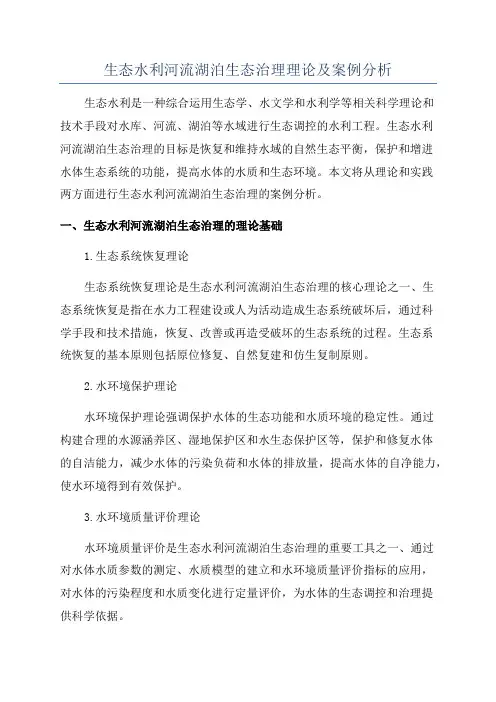 生态水利河流湖泊生态治理理论及案例分析

生态水利是一种综合运用生态学、水文学和水利学等相关科学理论和技术手段对水库、河流、湖泊等水域进行生态调控的水利工程。生态水利河流湖泊生态治理的目标是恢复和维持水域的自然生态平衡，保护和增进水体生态系统的功能，提高水体的水质和生态环境。本文将从理论和实践两方面进行生态水利河流湖泊生态治理的案例分析。

一、生态水利河流湖泊生态治理的理论基础

1.生态系统恢复理论

生态系统恢复理论是生态水利河流湖泊生态治理的核心理论之一、生态系统恢复是指在水力工程建设或人为活动造成生态系统破坏后，通过科学手段和技术措施，恢复、改善或再造受破坏的生态系统的过程。生态系统恢复的基本原则包括原位修复、自然复建和仿生复制原则。

2.水环境保护理论

水环境保护理论强调保护水体的生态功能和水质环境的稳定性。通过构建合理的水源涵养区、湿地保护区和水生态保护区等，保护和修复水体的自洁能力，减少水体的污染负荷和水体的排放量，提高水体的自净能力，使水环境得到有效保护。

3.水环境质量评价理论

水环境质量评价是生态水利河流湖泊生态治理的重要工具之一、通过对水体水质参数的测定、水质模型的建立和水环境质量评价指标的应用，对水体的污染程度和水质变化进行定量评价，为水体的生态调控和治理提供科学依据。